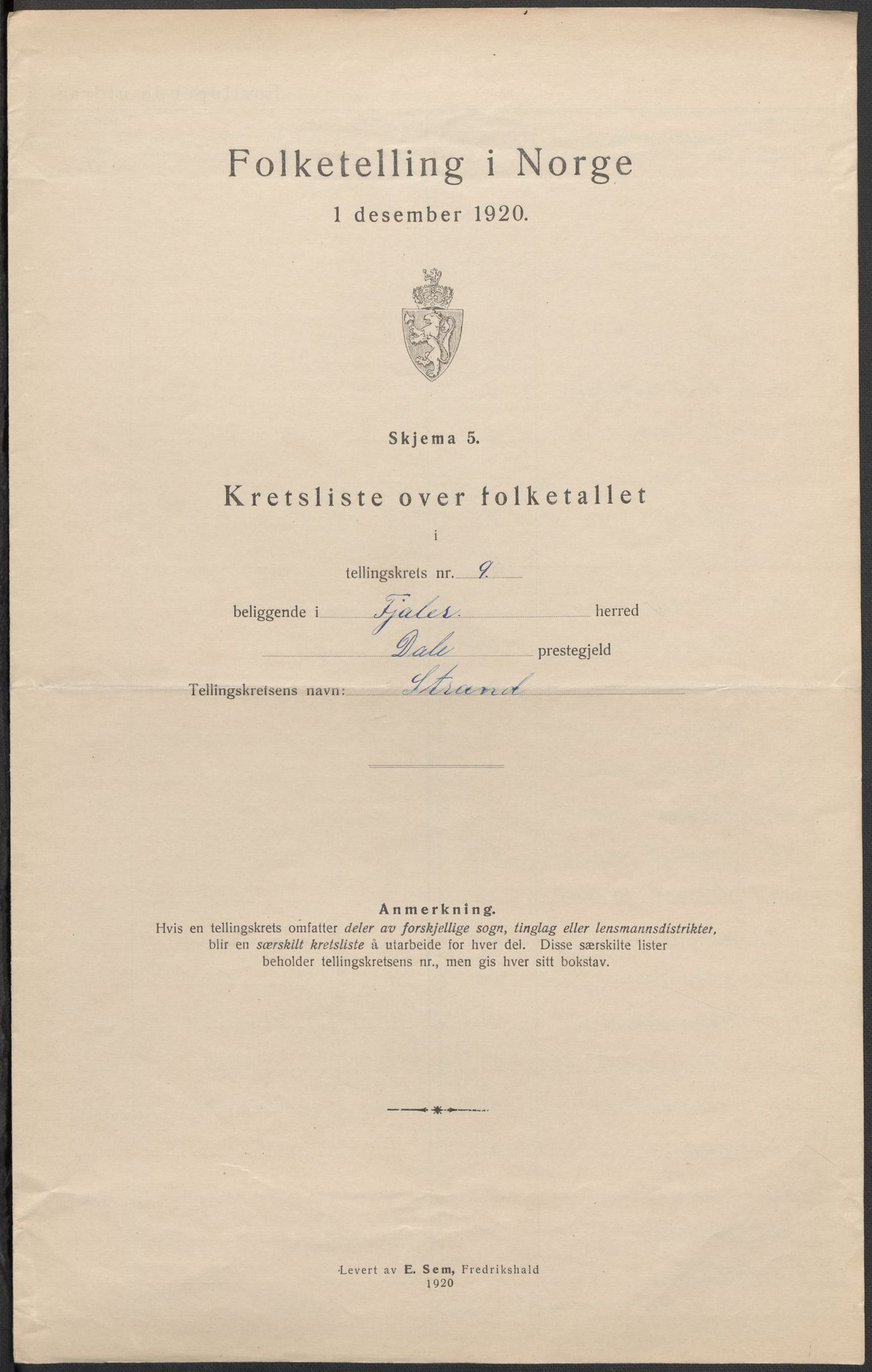 Folketelling i Norge

1 desember 1920.

Skjema 5.

Kretsliste over folketallet

i

tellingskrets nr. 9

beliggende i Fjaler herred

Dale prestegjeld

Tellingskretsens navn: Strand

Anmerkning.
Hvis en tellingskrets omfatter deler av forskjellige sogn, tinglag eller lensmannsdistrikter, blir en særskilt kretsliste å utarbeide for hver del. Disse særskilte lister beholder tellingskretsens nr., men gis hver sitt bokstav.

Levert av E. Sem, Fredrikshald
1920